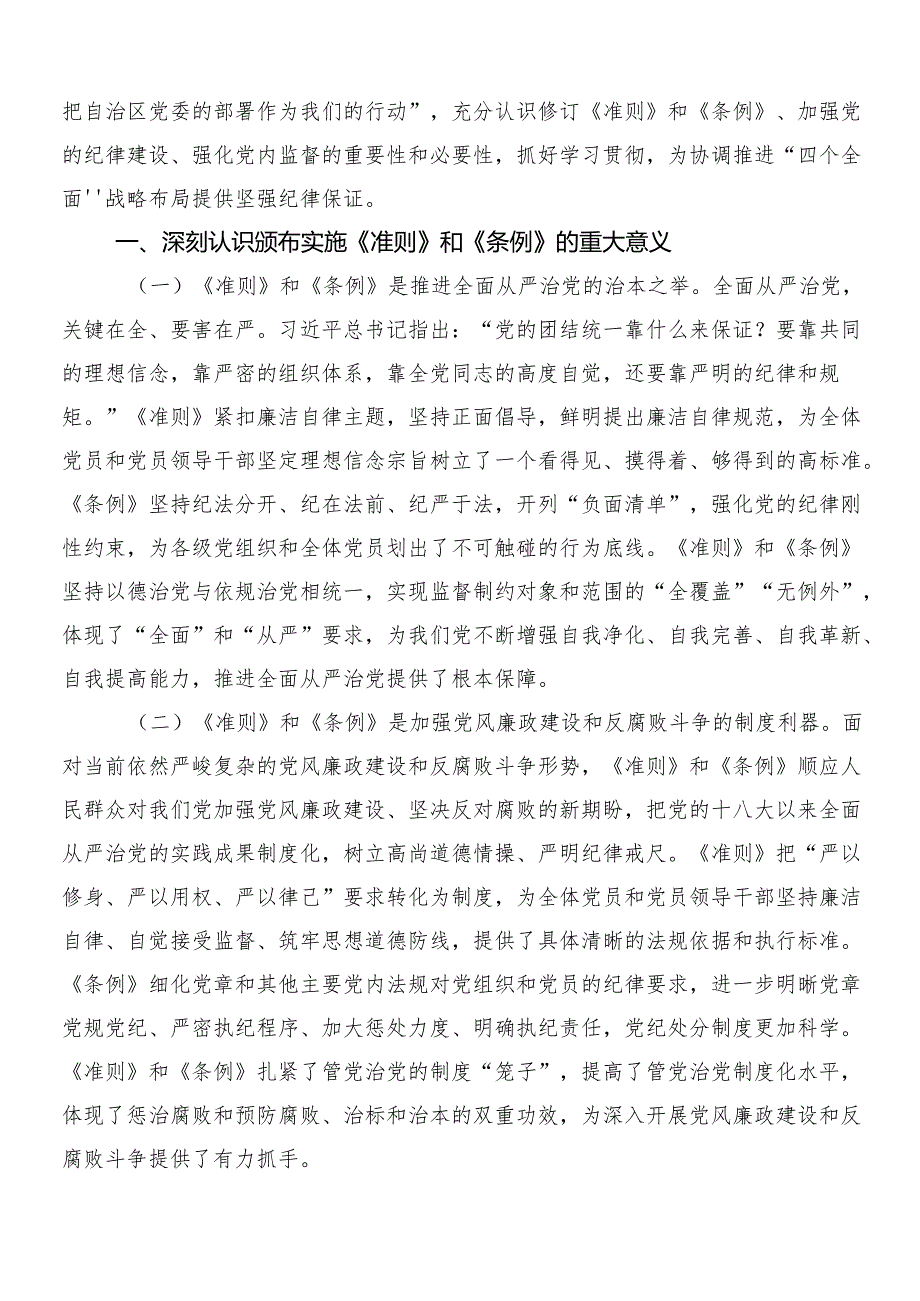 把自治区党委的部署作为我们的行动”，充分认识修订《准则》和《条例》、加强党的纪律建设、强化党内监督的重要性和必要性，抓好学习贯彻，为协调推进“四个全面''战略布局提供坚强纪律保证。

一、深刻认识颁布实施《准则》和《条例》的重大意义

（一）《准则》和《条例》是推进全面从严治党的治本之举。全面从严治党，关键在全、要害在严。习近平总书记指出：“党的团结统一靠什么来保证？要靠共同的理想信念，靠严密的组织体系，靠全党同志的高度自觉，还要靠严明的纪律和规矩。”《准则》紧扣廉洁自律主题，坚持正面倡导，鲜明提出廉洁自律规范，为全体党员和党员领导干部坚定理想信念宗旨树立了一个看得见、摸得着、够得到的高标准。《条例》坚持纪法分开、纪在法前、纪严于法，开列“负面清单”，强化党的纪律刚性约束，为各级党组织和全体党员划出了不可触碰的行为底线。《准则》和《条例》坚持以德治党与依规治党相统一，实现监督制约对象和范围的“全覆盖”“无例外”，体现了“全面”和“从严”要求，为我们党不断增强自我净化、自我完善、自我革新、自我提高能力，推进全面从严治党提供了根本保障。

（二）《准则》和《条例》是加强党风廉政建设和反腐败斗争的制度利器。面对当前依然严峻复杂的党风廉政建设和反腐败斗争形势，《准则》和《条例》顺应人民群众对我们党加强党风廉政建设、坚决反对腐败的新期盼，把党的十八大以来全面从严治党的实践成果制度化，树立高尚道德情操、严明纪律戒尺。《准则》把“严以修身、严以用权、严以律己”要求转化为制度，为全体党员和党员领导干部坚持廉洁自律、自觉接受监督、筑牢思想道德防线，提供了具体清晰的法规依据和执行标准。《条例》细化党章和其他主要党内法规对党组织和党员的纪律要求，进一步明晰党章党规党纪、严密执纪程序、加大惩处力度、明确执纪责任，党纪处分制度更加科学。《准则》和《条例》扎紧了管党治党的制度“笼子”，提高了管党治党制度化水平，体现了惩治腐败和预防腐败、治标和治本的双重功效，为深入开展党风廉政建设和反腐败斗争提供了有力抓手。